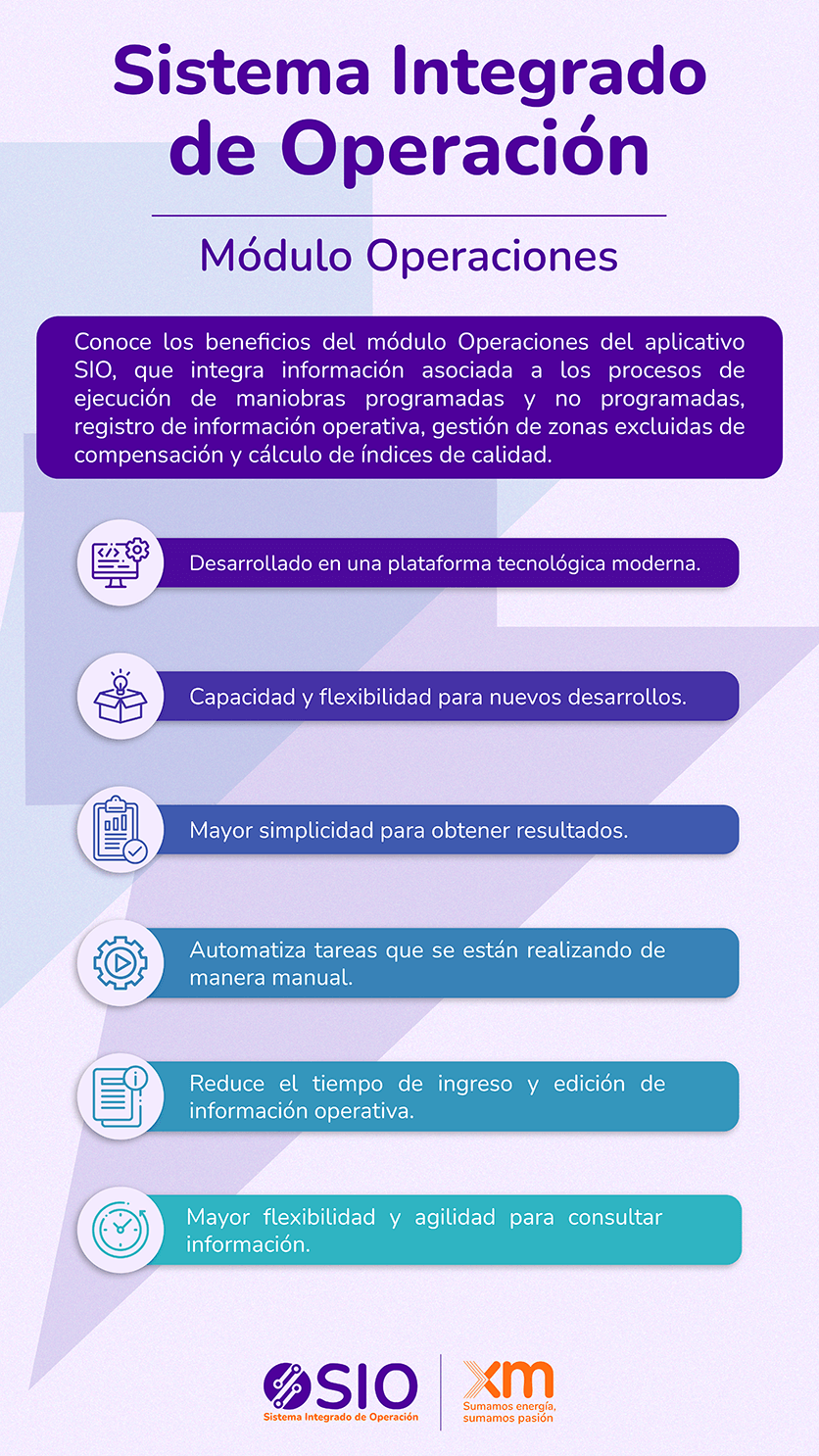 Sistema Integrado de Operación

Módulo Operaciones

Conoce los beneficios del módulo Operaciones del aplicativo SIO, que integra información asociada a los procesos de ejecución de maniobras programadas y no programadas, registro de información operativa, gestión de zonas excluidas de compensación y cálculo de índices de calidad.

Desarrollado en una plataforma tecnológica moderna.

Capacidad y flexibilidad para nuevos desarrollos.

Mayor simplicidad para obtener resultados.

Automatiza tareas que se están realizando de manera manual.

Reduce el tiempo de ingreso y edición de información operativa.

Mayor flexibilidad y agilidad para consultar información.

SIO
Sistema Integrado de Operación

xm
Sumamos energía, sumamos pasión